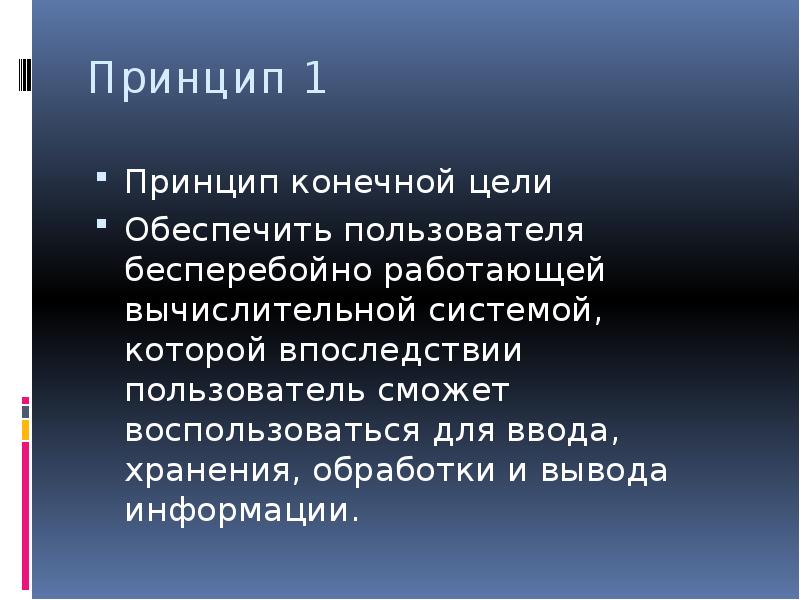 Принцип 1

Принцип конечной цели

Обеспечить пользователя бесперебойно работающей вычислительной системой, которой впоследствии пользователь сможет воспользоваться для ввода, хранения, обработки и вывода информации.